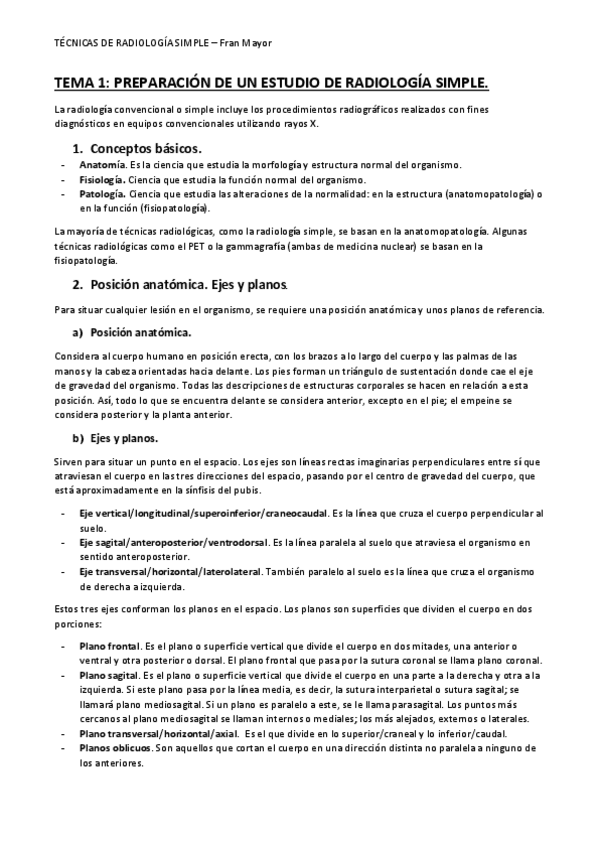 TÉCNICAS DE RADIOLOGÍA SIMPLE – Fran Mayor

TEMA 1: PREPARACIÓN DE UN ESTUDIO DE RADIOLOGÍA SIMPLE.

La radiología convencional o simple incluye los procedimientos radiográficos realizados con fines diagnósticos en equipos convencionales utilizando rayos X.

1. Conceptos básicos.

- Anatomía. Es la ciencia que estudia la morfología y estructura normal del organismo.
- Fisiología. Ciencia que estudia la función normal del organismo.
- Patología. Ciencia que estudia las alteraciones de la normalidad: en la estructura (anatomopatología) o en la función (fisiopatología).

La mayoría de técnicas radiológicas, como la radiología simple, se basan en la anatomopatología. Algunas técnicas radiológicas como el PET o la gammagrafía (ambas de medicina nuclear) se basan en la fisiopatología.

2. Posición anatómica. Ejes y planos.

Para situar cualquier lesión en el organismo, se requiere una posición anatómica y unos planos de referencia.

a) Posición anatómica.

Considera al cuerpo humano en posición erecta, con los brazos a lo largo del cuerpo y las palmas de las manos y la cabeza orientadas hacia delante. Los pies forman un triángulo de sustentación donde cae el eje de gravedad del organismo. Todas las descripciones de estructuras corporales se hacen en relación a esta posición. Así, todo lo que se encuentra delante se considera anterior, excepto en el pie; el empeine se considera posterior y la planta anterior.

b) Ejes y planos.

Sirven para situar un punto en el espacio. Los ejes son líneas rectas imaginarias perpendiculares entre sí que atraviesan el cuerpo en las tres direcciones del espacio, pasando por el centro de gravedad del cuerpo, que está aproximadamente en la sínfisis del pubis.

- Eje vertical/longitudinal/superoinferior/craneocaudal. Es la línea que cruza el cuerpo perpendicular al suelo.
- Eje sagital/anteroposterior/ventrodorsal. Es la línea paralela al suelo que atraviesa el organismo en sentido anteroposterior.
- Eje transversal/horizontal/laterolateral. También paralelo al suelo es la línea que cruza el organismo de derecha a izquierda.

Estos tres ejes conforman los planos en el espacio. Los planos son superficies que dividen el cuerpo en dos porciones:

- Plano frontal. Es el plano o superficie vertical que divide el cuerpo en dos mitades, una anterior o ventral y otra posterior o dorsal. El plano frontal que pasa por la sutura coronal se llama plano coronal.
- Plano sagital. Es el plano o superficie vertical que divide el cuerpo en una parte a la derecha y otra a la izquierda. Si este plano pasa por la línea media, es decir, la sutura interparietal o sutura sagital; se llamará plano mediosagital. Si un plano es paralelo a este, se le llama parasagital. Los puntos más cercanos al plano mediosagital se llaman internos o mediales; los más alejados, externos o laterales.
- Plano transversal/horizontal/axial. Es el que divide en lo superior/craneal y lo inferior/caudal.
- Planos oblicuos. Son aquellos que cortan el cuerpo en una dirección distinta no paralela a ninguno de los anteriores.